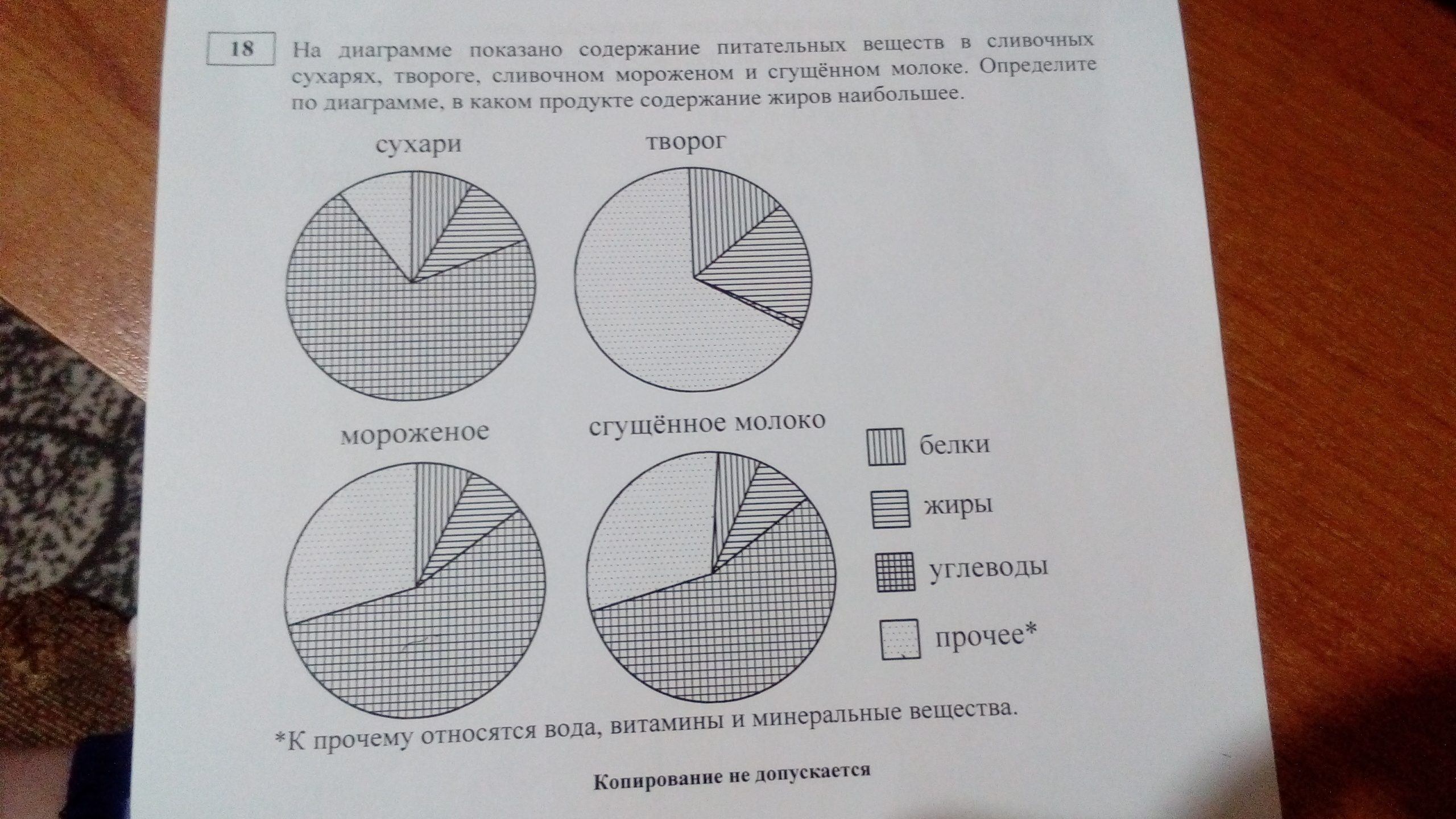 18

На диаграмме показано содержание питательных веществ в сливочных сухарях, твороге, сливочном мороженом и сгущённом молоке. Определите по диаграмме, в каком продукте содержание жиров наибольшее.

сухари

творог

мороженое

сгущённое молоко

белки

жиры

углеводы

прочее*

*К прочему относятся вода, витамины и минеральные вещества.

Копирование не допускается